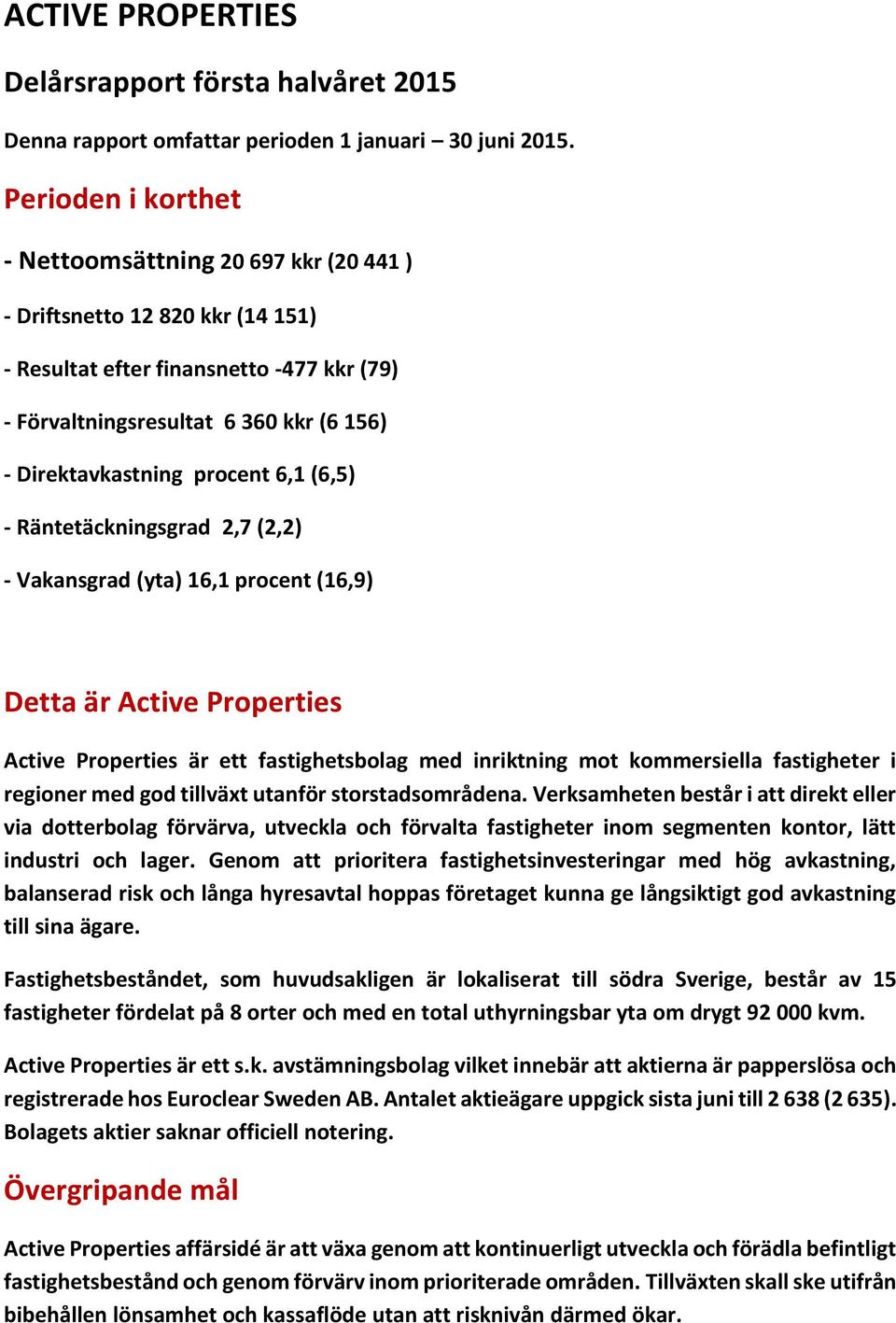 ACTIVE PROPERTIES

Delårsrapport första halvåret 2015

Denna rapport omfattar perioden 1 januari – 30 juni 2015.

Perioden i korthet

- Nettoomsättning 20 697 kkr (20 441 )

- Driftsnetto 12 820 kkr (14 151)

- Resultat efter finansnetto -477 kkr (79)

- Förvaltningsresultat 6 360 kkr (6 156)

- Direktavkastning procent 6,1 (6,5)

- Räntetäckningsgrad 2,7 (2,2)

- Vakansgrad (yta) 16,1 procent (16,9)

Detta är Active Properties

Active Properties är ett fastighetsbolag med inriktning mot kommersiella fastigheter i regioner med god tillväxt utanför storstadsområdena. Verksamheten består i att direkt eller via dotterbolag förvärva, utveckla och förvalta fastigheter inom segmenten kontor, lätt industri och lager. Genom att prioritera fastighetsinvesteringar med hög avkastning, balanserad risk och långa hyresavtal hoppas företaget kunna ge långsiktigt god avkastning till sina ägare.

Fastighetsbeståndet, som huvudsakligen är lokaliserat till södra Sverige, består av 15 fastigheter fördelat på 8 orter och med en total uthyrningsbar yta om drygt 92 000 kvm.

Active Properties är ett s.k. avstämningsbolag vilket innebär att aktierna är papperslösa och registrerade hos Euroclear Sweden AB. Antalet aktieägare uppgick sista juni till 2 638 (2 635). Bolagets aktier saknar officiell notering.

Övergripande mål

Active Properties affärsidé är att växa genom att kontinuerligt utveckla och förädla befintligt fastighetsbestånd och genom förvärv inom prioriterade områden. Tillväxten skall ske utifrån bibehållen lönsamhet och kassaflöde utan att risknivån därmed ökar.